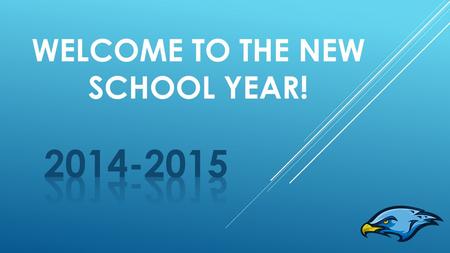 WELCOME TO THE NEW SCHOOL YEAR!

2014-2015